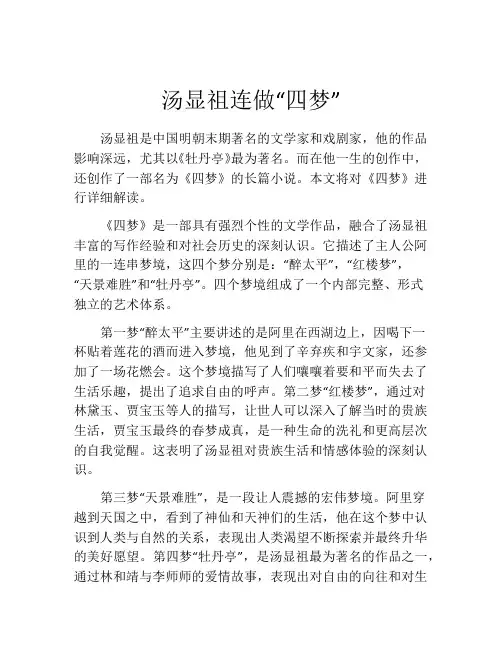 汤显祖连做“四梦”

汤显祖是中国明朝末期著名的文学家和戏剧家，他的作品影响深远，尤其以《牡丹亭》最为著名。而在他一生的创作中，还创作了一部名为《四梦》的长篇小说。本文将对《四梦》进行详细解读。

《四梦》是一部具有强烈个性的文学作品，融合了汤显祖丰富的写作经验和对社会历史的深刻认识。它描述了主人公阿里的一连串梦境，这四个梦分别是：“醉太平”，“红楼梦”，“天景难胜”和“牡丹亭”。四个梦境组成了一个内部完整、形式独立的艺术体系。

第一梦“醉太平”主要讲述的是阿里在西湖边上，因喝下一杯贴着莲花的酒而进入梦境，他见到了辛弃疾和宇文家，还参加了一场花燃会。这个梦境描写了人们嚷嚷着要和平而失去了生活乐趣，提出了追求自由的呼声。第二梦“红楼梦”，通过对林黛玉、贾宝玉等人的描写，让世人可以深入了解当时的贵族生活，贾宝玉最终的春梦成真，是一种生命的洗礼和更高层次的自我觉醒。这表明了汤显祖对贵族生活和情感体验的深刻认识。

第三梦“天景难胜”，是一段让人震撼的宏伟梦境。阿里穿越到天国之中，看到了神仙和天神们的生活，他在这个梦中认识到人类与自然的关系，表现出人类渴望不断探索并最终升华的美好愿望。第四梦“牡丹亭”，是汤显祖最为著名的作品之一，通过林和靖与李师师的爱情故事，表现出对自由的向往和对生